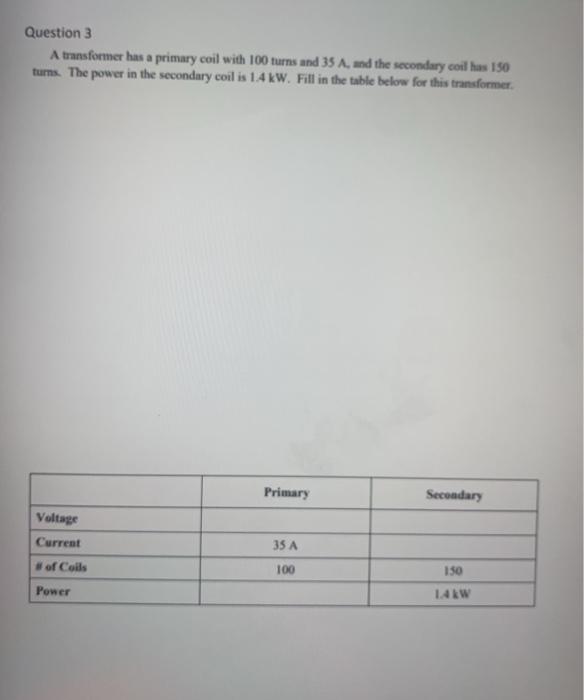 Question 3

A transformer has a primary coil with 100 turns and 35 A, and the secondary coil has 150 turns. The power in the secondary coil is 1.4 kW. Fill in the table below for this transformer.

| | Primary | Secondary |
|---|---|---|
| Voltage | | |
| Current | 35 A | |
| # of Coils | 100 | 150 |
| Power | | 1.4 kW |